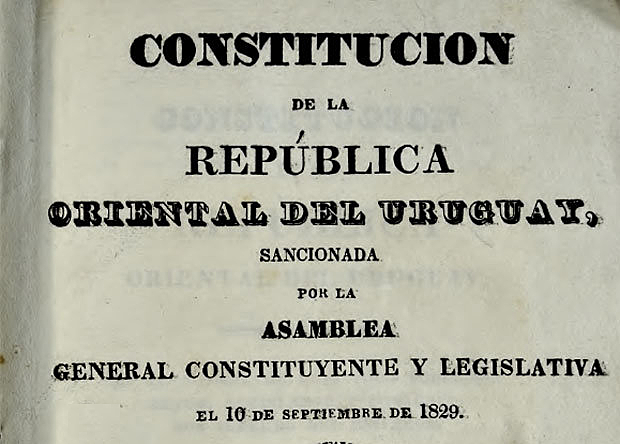 CONSTITUCION

DE LA

REPÚBLICA

ORIENTAL DEL URUGUAY,

SANCIONADA

POR LA

ASAMBLEA

GENERAL CONSTITUYENTE Y LEGISLATIVA

EL 10 DE SEPTIEMBRE DE 1829.